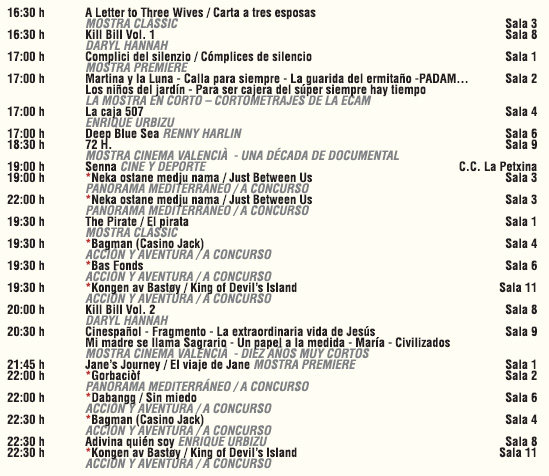 16:30 h A Letter to Three Wives / Carta a tres esposas
MOSTRA CLASSIC Sala 3
16:30 h Kill Bill Vol. 1 Sala 8
DARYL HANNAH
17:00 h Complici del silenzio / Cómplices de silencio Sala 1
MOSTRA PREMIERE
17:00 h Martina y la Luna - Calla para siempre - La guarida del ermitaño -PADAM... Sala 2
Los niños del jardín - Para ser cajera del súper siempre hay tiempo
LA MOSTRA EN CORTO – CORTOMETRAJES DE LA ECAM
17:00 h La caja 507 Sala 4
ENRIQUE URBIZU
17:00 h Deep Blue Sea RENNY HARLIN Sala 6
18:30 h 72 H. Sala 9
MOSTRA CINEMA VALENCIÀ - UNA DÉCADA DE DOCUMENTAL
19:00 h Senna CINE Y DEPORTE C.C. La Petxina
19:00 h *Neka ostane medju nama / Just Between Us Sala 3
PANORAMA MEDITERRÁNEO / A CONCURSO
22:00 h *Neka ostane medju nama / Just Between Us Sala 3
PANORAMA MEDITERRÁNEO / A CONCURSO
19:30 h The Pirate / El pirata Sala 1
MOSTRA CLASSIC
19:30 h *Bagman (Casino Jack) Sala 4
ACCIÓN Y AVENTURA / A CONCURSO
19:30 h *Bas Fonds Sala 6
ACCIÓN Y AVENTURA / A CONCURSO
19:30 h *Kongen av Bastøy / King of Devil's Island Sala 11
ACCIÓN Y AVENTURA / A CONCURSO
20:00 h Kill Bill Vol. 2 Sala 8
DARYL HANNAH
20:30 h Cinespañol - Fragmento - La extraordinaria vida de Jesús Sala 9
Mi madre se llama Sagrario - Un papel a la medida - María - Civilizados
MOSTRA CINEMA VALENCIÀ - DIEZ AÑOS MUY CORTOS
21:45 h Jane's Journey / El viaje de Jane MOSTRA PREMIERE Sala 1
22:00 h *Gorbaciòf Sala 2
PANORAMA MEDITERRÁNEO / A CONCURSO
22:00 h *Dabangg / Sin miedo Sala 6
ACCIÓN Y AVENTURA / A CONCURSO
22:30 h *Bagman (Casino Jack) Sala 4
ACCIÓN Y AVENTURA / A CONCURSO
22:30 h Adivina quién soy ENRIQUE URBIZU Sala 8
22:30 h *Kongen av Bastøy / King of Devil's Island Sala 11
ACCIÓN Y AVENTURA / A CONCURSO